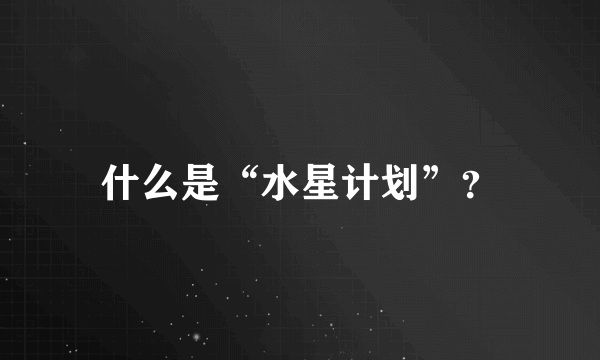 什么是“水星计划”？